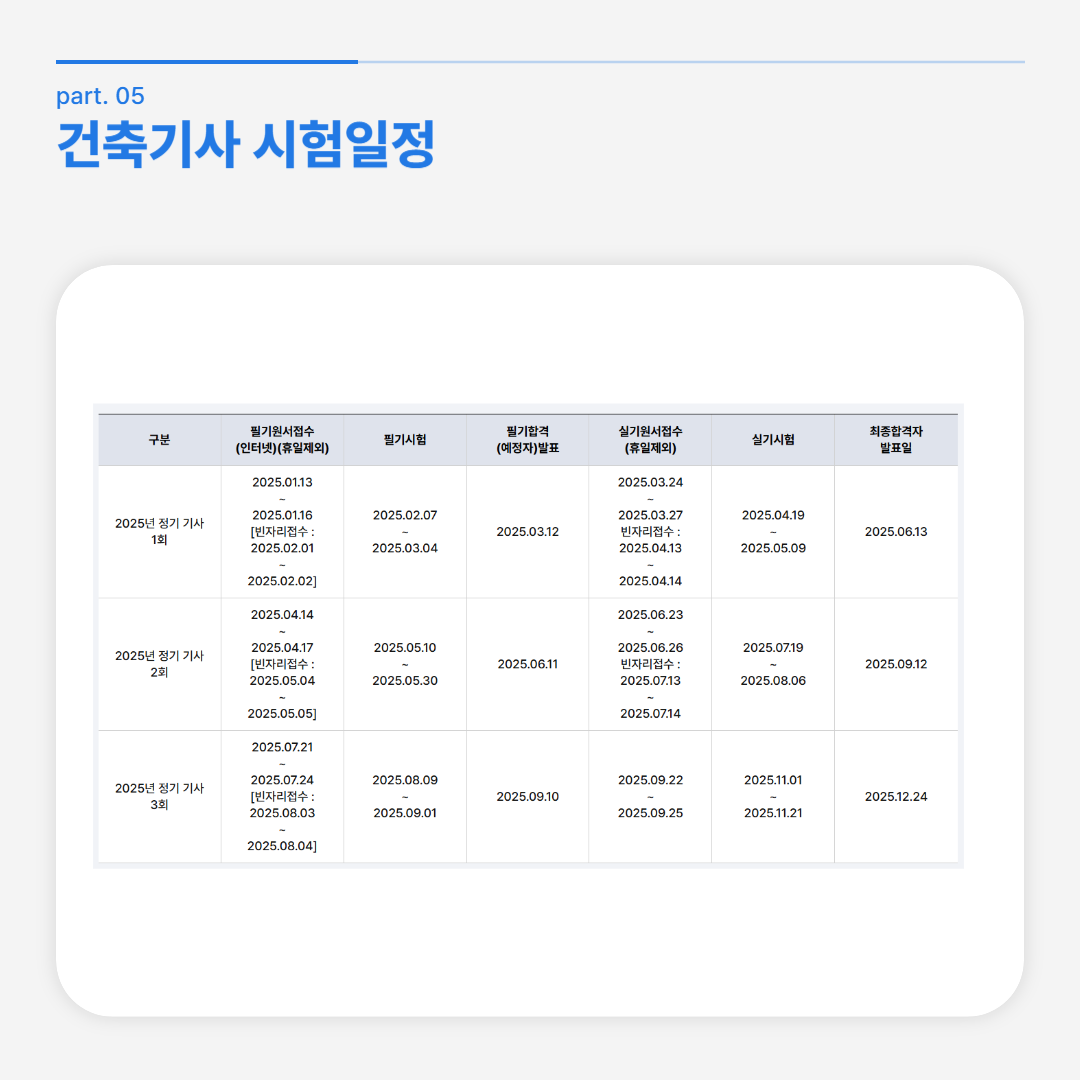 part. 05
건축기사 시험일정

| 구분 | 필기원서접수 (인터넷)(휴일제외) | 필기시험 | 필기합격 (예정자)발표 | 실기원서접수 (휴일제외) | 실기시험 | 최종합격자 발표일 |
|---|---|---|---|---|---|---|
| 2025년 정기 기사 1회 | 2025.01.13 ~ 2025.01.16 [빈자리접수 : 2025.02.01 ~ 2025.02.02] | 2025.02.07 ~ 2025.03.04 | 2025.03.12 | 2025.03.24 ~ 2025.03.27 빈자리접수 : 2025.04.13 ~ 2025.04.14 | 2025.04.19 ~ 2025.05.09 | 2025.06.13 |
| 2025년 정기 기사 2회 | 2025.04.14 ~ 2025.04.17 [빈자리접수 : 2025.05.04 ~ 2025.05.05] | 2025.05.10 ~ 2025.05.30 | 2025.06.11 | 2025.06.23 ~ 2025.06.26 빈자리접수 : 2025.07.13 ~ 2025.07.14 | 2025.07.19 ~ 2025.08.06 | 2025.09.12 |
| 2025년 정기 기사 3회 | 2025.07.21 ~ 2025.07.24 [빈자리접수 : 2025.08.03 ~ 2025.08.04] | 2025.08.09 ~ 2025.09.01 | 2025.09.10 | 2025.09.22 ~ 2025.09.25 | 2025.11.01 ~ 2025.11.21 | 2025.12.24 |